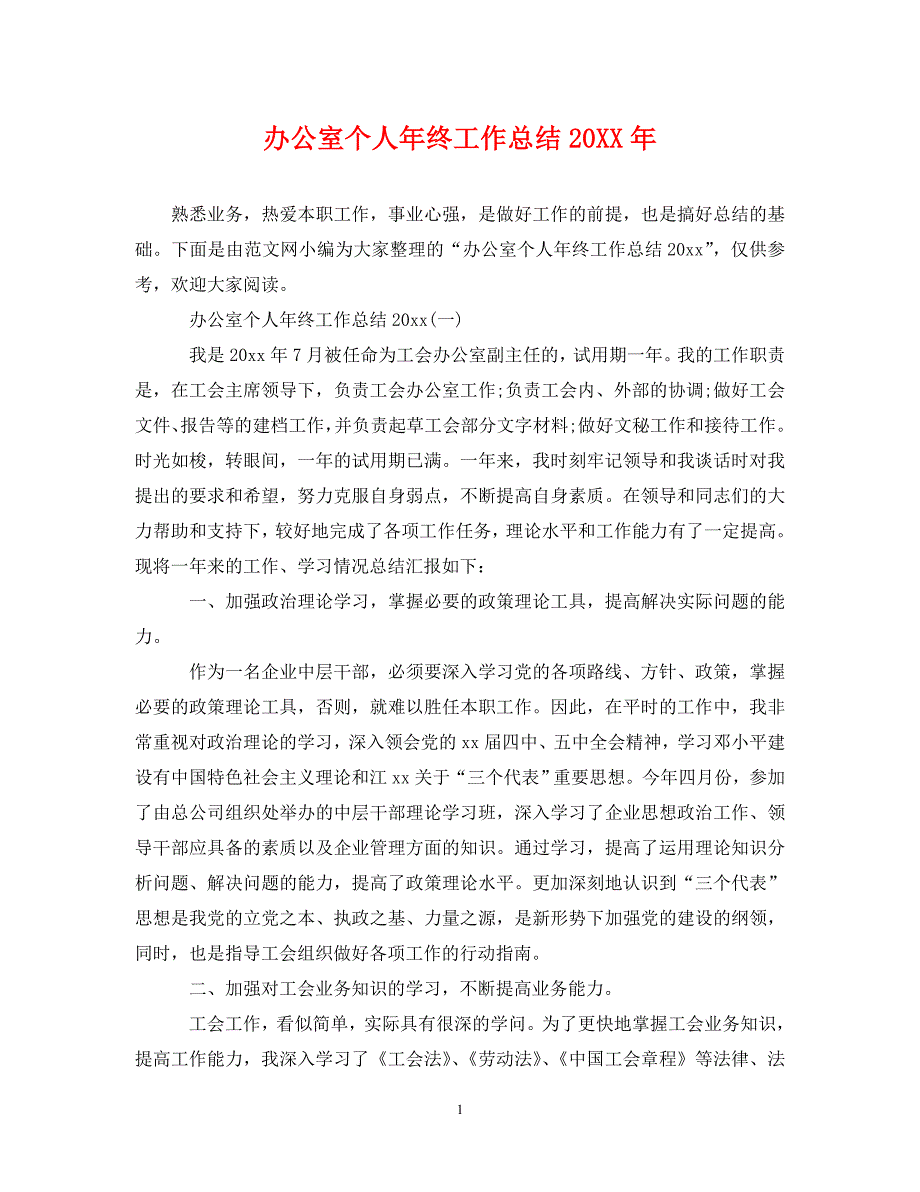 办公室个人年终工作总结 20XX 年

熟悉业务，热爱本职工作，事业心强，是做好工作的前提，也是搞好总结的基础。下面是由范文网小编为大家整理的“办公室个人年终工作总结 20xx”，仅供参考，欢迎大家阅读。

办公室个人年终工作总结 20xx(一)

我是 20xx 年 7 月被任命为工会办公室副主任的，试用期一年。我的工作职责是，在工会主席领导下，负责工会办公室工作;负责工会内、外部的协调;做好工会文件、报告等的建档工作，并负责起草工会部分文字材料;做好文秘工作和接待工作。时光如梭，转眼间，一年的试用期已满。一年来，我时刻牢记领导和我谈话时对我提出的要求和希望，努力克服自身弱点，不断提高自身素质。在领导和同志们的大力帮助和支持下，较好地完成了各项工作任务，理论水平和工作能力有了一定提高。现将一年来的工作、学习情况总结汇报如下：

一、加强政治理论学习，掌握必要的政策理论工具，提高解决实际问题的能力。

作为一名企业中层干部，必须要深入学习党的各项路线、方针、政策，掌握必要的政策理论工具，否则，就难以胜任本职工作。因此，在平时的工作中，我非常重视对政治理论的学习，深入领会党的 xx 届四中、五中全会精神，学习邓小平建设有中国特色社会主义理论和江 xx 关于“三个代表”重要思想。今年四月份，参加了由总公司组织处举办的中层干部理论学习班，深入学习了企业思想政治工作、领导干部应具备的素质以及企业管理方面的知识。通过学习，提高了运用理论知识分析问题、解决问题的能力，提高了政策理论水平。更加深刻地认识到“三个代表”思想是我党的立党之本、执政之基、力量之源，是新形势下加强党的建设的纲领，同时，也是指导工会组织做好各项工作的行动指南。

二、加强对工会业务知识的学习，不断提高业务能力。

工会工作，看似简单，实际具有很深的学问。为了更快地掌握工会业务知识，提高工作能力，我深入学习了《工会法》、《劳动法》、《中国工会章程》等法律、法

1